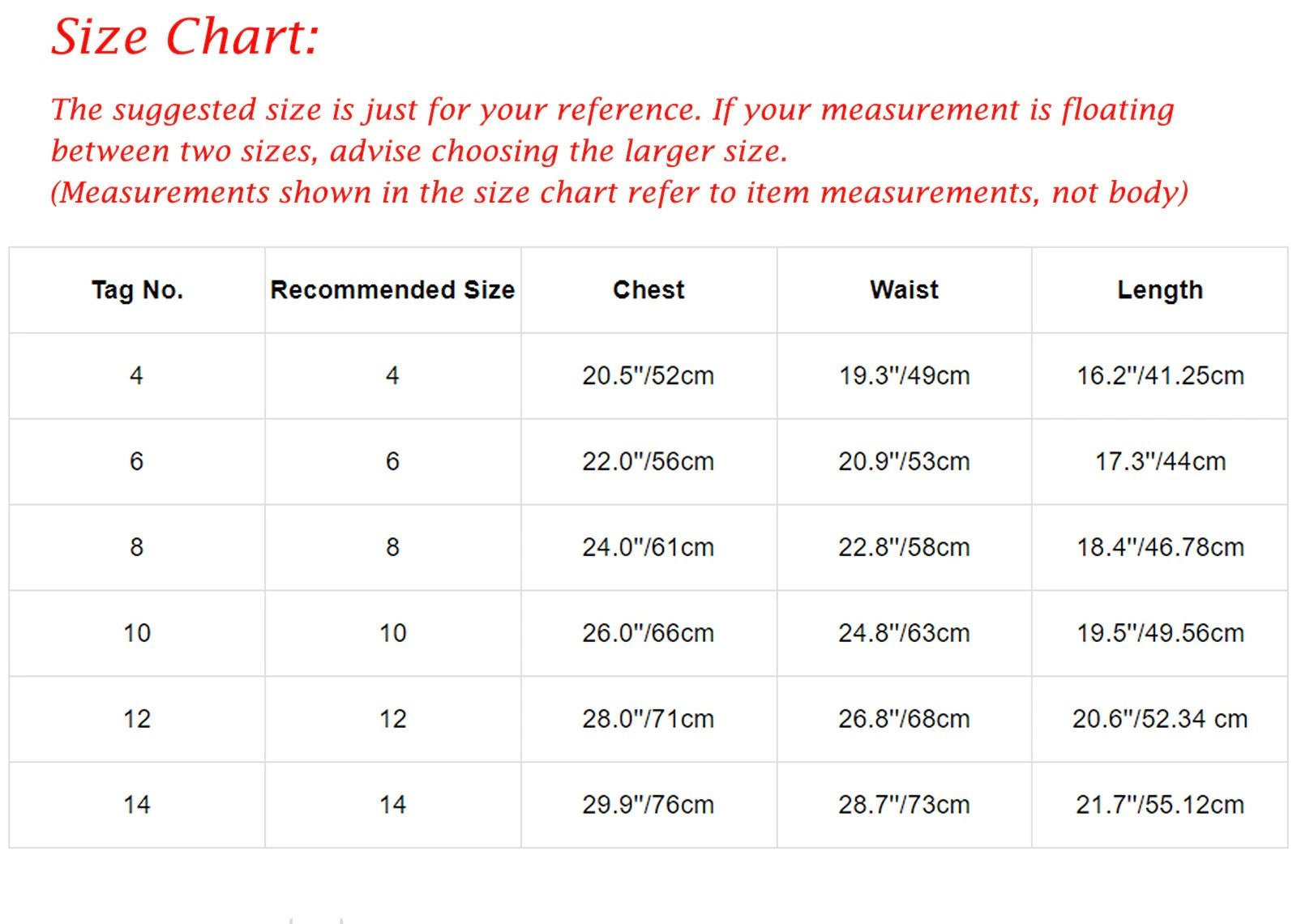 Size Chart:

The suggested size is just for your reference. If your measurement is floating between two sizes, advise choosing the larger size.
(Measurements shown in the size chart refer to item measurements, not body)

| Tag No. | Recommended Size | Chest | Waist | Length |
|---|---|---|---|---|
| 4 | 4 | 20.5"/52cm | 19.3"/49cm | 16.2"/41.25cm |
| 6 | 6 | 22.0"/56cm | 20.9"/53cm | 17.3"/44cm |
| 8 | 8 | 24.0"/61cm | 22.8"/58cm | 18.4"/46.78cm |
| 10 | 10 | 26.0"/66cm | 24.8"/63cm | 19.5"/49.56cm |
| 12 | 12 | 28.0"/71cm | 26.8"/68cm | 20.6"/52.34 cm |
| 14 | 14 | 29.9"/76cm | 28.7"/73cm | 21.7"/55.12cm |